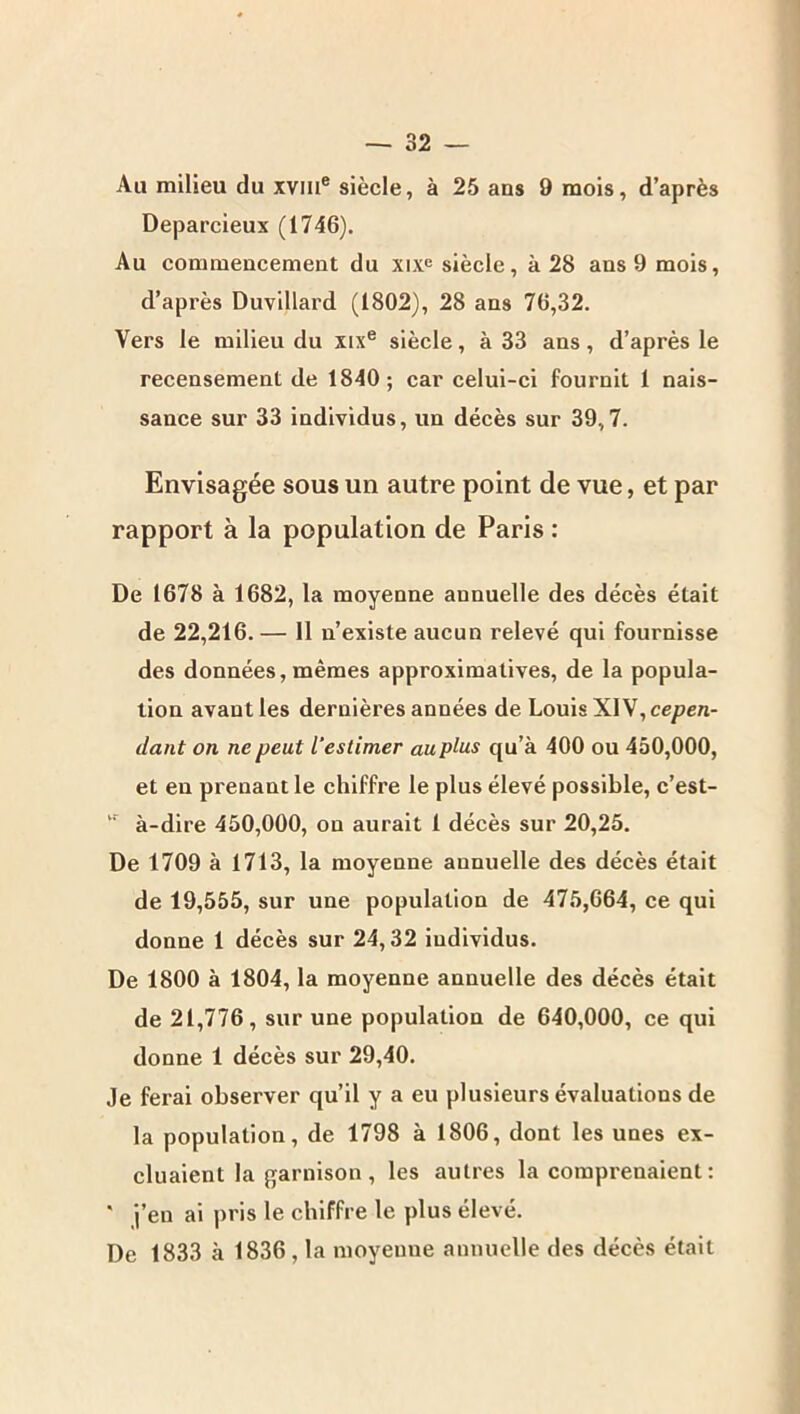 — 32 —

Au milieu du xviiie siècle, à 25 ans 9 mois, d'après Deparcieux (1746).

Au commencement du xixe siècle, à 28 ans 9 mois, d'après Duvillard (1802), 28 ans 76,32.

Vers le milieu du xixe siècle, à 33 ans, d'après le recensement de 1840 ; car celui-ci fournit 1 naissance sur 33 individus, un décès sur 39,7.

Envisagée sous un autre point de vue, et par rapport à la population de Paris :

De 1678 à 1682, la moyenne annuelle des décès était de 22,216. — Il n'existe aucun relevé qui fournisse des données, mêmes approximatives, de la population avant les dernières années de Louis XIV, cependant on ne peut l'estimer au plus qu'à 400 ou 450,000, et en prenant le chiffre le plus élevé possible, c'est-à-dire 450,000, on aurait 1 décès sur 20,25.

De 1709 à 1713, la moyenne annuelle des décès était de 19,555, sur une population de 475,664, ce qui donne 1 décès sur 24,32 individus.

De 1800 à 1804, la moyenne annuelle des décès était de 21,776, sur une population de 640,000, ce qui donne 1 décès sur 29,40.

Je ferai observer qu'il y a eu plusieurs évaluations de la population, de 1798 à 1806, dont les unes excluaient la garnison, les autres la comprenaient : j'en ai pris le chiffre le plus élevé.

De 1833 à 1836, la moyenne annuelle des décès était